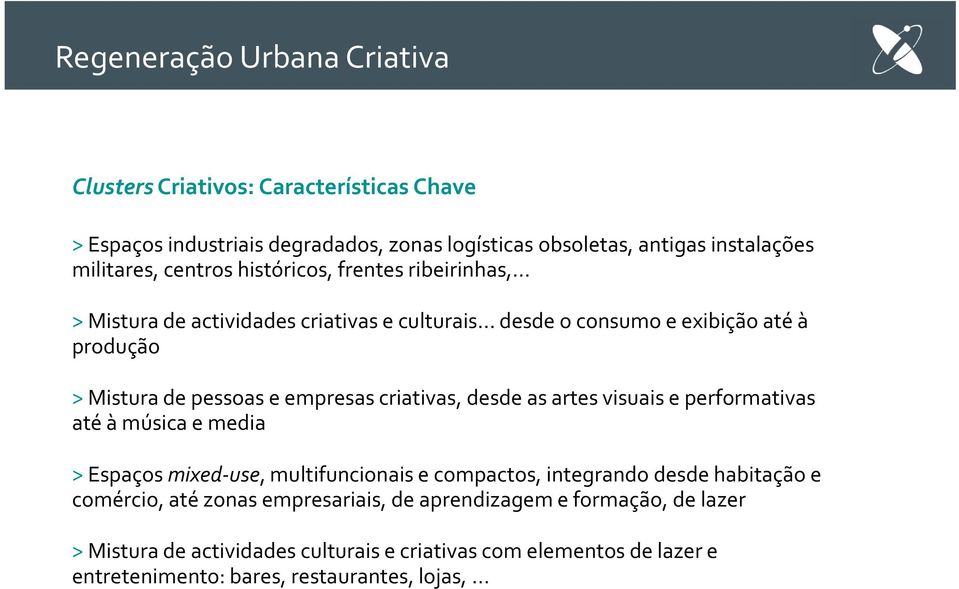 Regeneração Urbana Criativa

Clusters Criativos: Características Chave

> Espaços industriais degradados, zonas logísticas obsoletas, antigas instalações militares, centros históricos, frentes ribeirinhas,...

> Mistura de actividades criativas e culturais... desde o consumo e exibição até à produção

> Mistura de pessoas e empresas criativas, desde as artes visuais e performativas até à música e media

> Espaços mixed-use, multifuncionais e compactos, integrando desde habitação e comércio, até zonas empresariais, de aprendizagem e formação, de lazer

> Mistura de actividades culturais e criativas com elementos de lazer e entretenimento: bares, restaurantes, lojas, ...